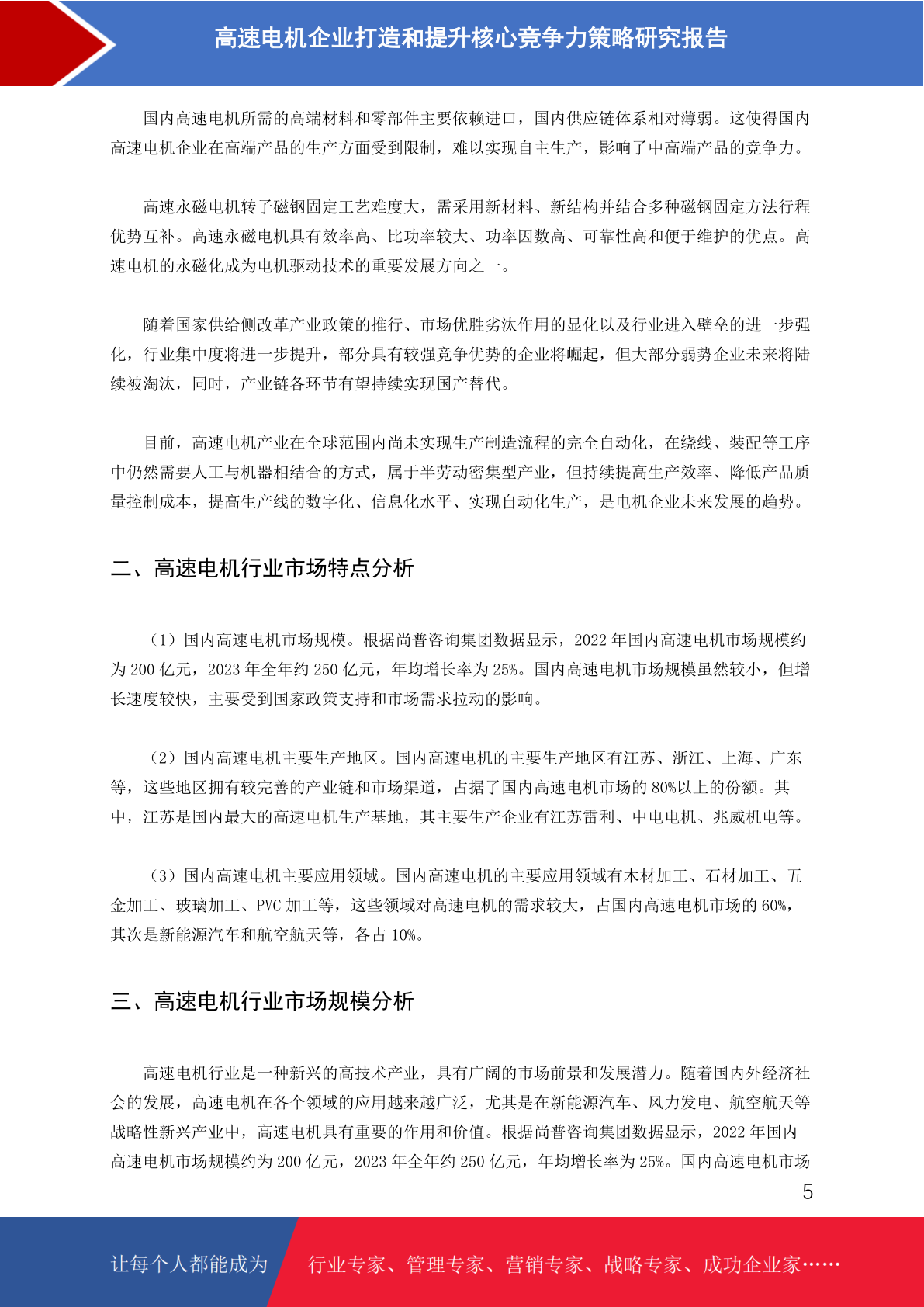 高速电机企业打造和提升核心竞争力策略研究报告

国内高速电机所需的高端材料和零部件主要依赖进口，国内供应链体系相对薄弱。这使得国内高速电机企业在高端产品的生产方面受到限制，难以实现自主生产，影响了中高端产品的竞争力。

高速永磁电机转子磁钢固定工艺难度大，需采用新材料、新结构并结合多种磁钢固定方法行程优势互补。高速永磁电机具有效率高、比功率较大、功率因数高、可靠性高和便于维护的优点。高速电机的永磁化成为电机驱动技术的重要发展方向之一。

随着国家供给侧改革产业政策的推行、市场优胜劣汰作用的显化以及行业进入壁垒的进一步强化，行业集中度将进一步提升，部分具有较强竞争优势的企业将崛起，但大部分弱势企业未来将陆续被淘汰，同时，产业链各环节有望持续实现国产替代。

目前，高速电机产业在全球范围内尚未实现生产制造流程的完全自动化，在绕线、装配等工序中仍然需要人工与机器相结合的方式，属于半劳动密集型产业，但持续提高生产效率、降低产品质量控制成本，提高生产线的数字化、信息化水平、实现自动化生产，是电机企业未来发展的趋势。

二、高速电机行业市场特点分析

（1）国内高速电机市场规模。根据尚普咨询集团数据显示，2022 年国内高速电机市场规模约为 200 亿元，2023 年全年约 250 亿元，年均增长率为 25%。国内高速电机市场规模虽然较小，但增长速度较快，主要受到国家政策支持和市场需求拉动的影响。

（2）国内高速电机主要生产地区。国内高速电机的主要生产地区有江苏、浙江、上海、广东等，这些地区拥有较完善的产业链和市场渠道，占据了国内高速电机市场的 80%以上的份额。其中，江苏是国内最大的高速电机生产基地，其主要生产企业有江苏雷利、中电电机、兆威机电等。

（3）国内高速电机主要应用领域。国内高速电机的主要应用领域有木材加工、石材加工、五金加工、玻璃加工、PVC 加工等，这些领域对高速电机的需求较大，占国内高速电机市场的 60%，其次是新能源汽车和航空航天等，各占 10%。

三、高速电机行业市场规模分析

高速电机行业是一种新兴的高技术产业，具有广阔的市场前景和发展潜力。随着国内外经济社会的发展，高速电机在各个领域的应用越来越广泛，尤其是在新能源汽车、风力发电、航空航天等战略性新兴产业中，高速电机具有重要的作用和价值。根据尚普咨询集团数据显示，2022 年国内高速电机市场规模约为 200 亿元，2023 年全年约 250 亿元，年均增长率为 25%。国内高速电机市场

5

让每个人都能成为 行业专家、管理专家、营销专家、战略专家、成功企业家……